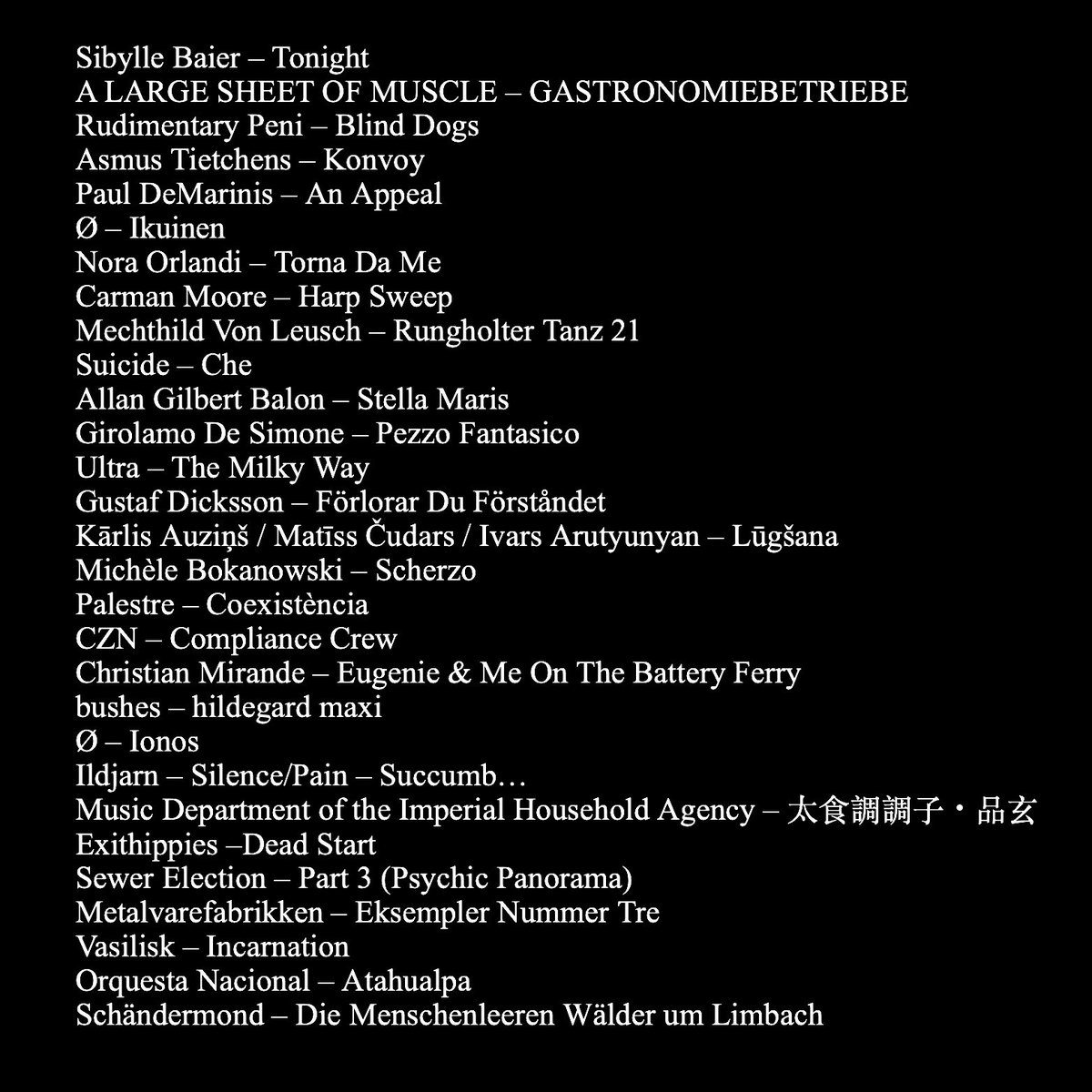 Sibylle Baier – Tonight
A LARGE SHEET OF MUSCLE – GASTRONOMIEBETRIEBE
Rudimentary Peni – Blind Dogs
Asmus Tietchens – Konvoy
Paul DeMarinis – An Appeal
Ø – Ikuinen
Nora Orlandi – Torna Da Me
Carman Moore – Harp Sweep
Mechthild Von Leusch – Rungholter Tanz 21
Suicide – Che
Allan Gilbert Balon – Stella Maris
Girolamo De Simone – Pezzo Fantasico
Ultra – The Milky Way
Gustaf Dicksson – Förlorar Du Förståndet
Kārlis Auziņš / Matīss Čudars / Ivars Arutyunyan – Lūgšana
Michèle Bokanowski – Scherzo
Palestre – Coexistència
CZN – Compliance Crew
Christian Mirande – Eugenie & Me On The Battery Ferry
bushes – hildegard maxi
Ø – Ionos
Ildjarn – Silence/Pain – Succumb…
Music Department of the Imperial Household Agency – 太食調調子・品玄
Exithippies –Dead Start
Sewer Election – Part 3 (Psychic Panorama)
Metalvarefabrikken – Eksempler Nummer Tre
Vasilisk – Incarnation
Orquesta Nacional – Atahualpa
Schändermond – Die Menschenleeren Wälder um Limbach